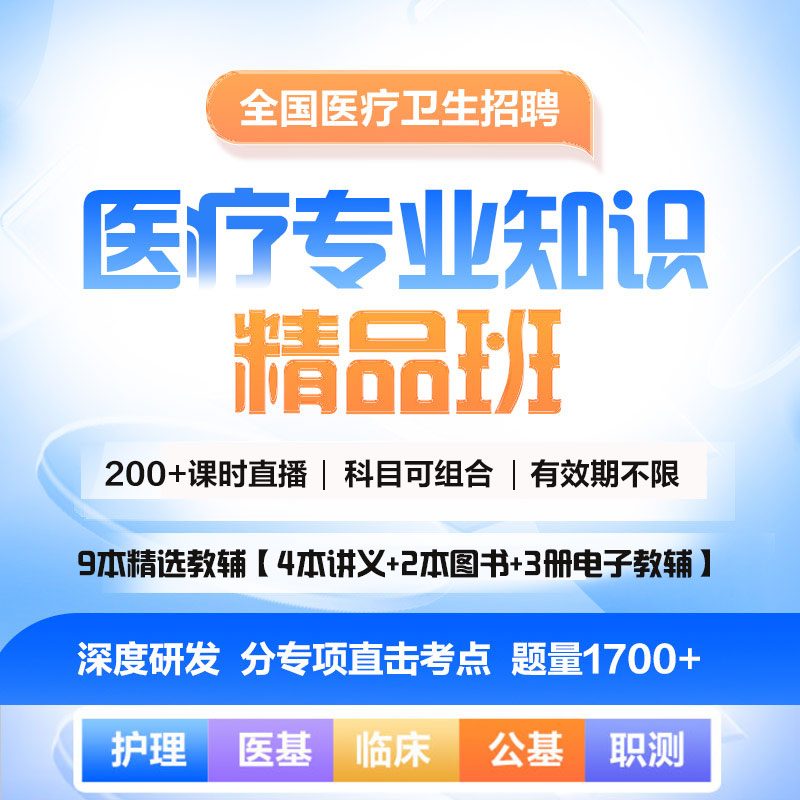 全国医疗卫生招聘

医疗专业知识
精品班

200+课时直播 | 科目可组合 | 有效期不限

9本精选教辅【4本讲义+2本图书+3册电子教辅】

深度研发 分专项直击考点 题量1700+

护理 医基 临床 公基 职测